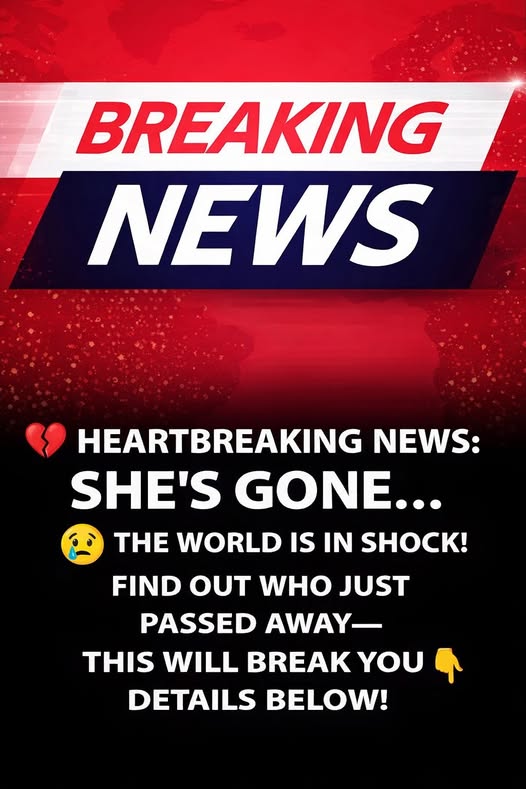 BREAKING
NEWS

💔 HEARTBREAKING NEWS:
SHE'S GONE...
😢 THE WORLD IS IN SHOCK!
FIND OUT WHO JUST PASSED AWAY—
THIS WILL BREAK YOU 👇
DETAILS BELOW!